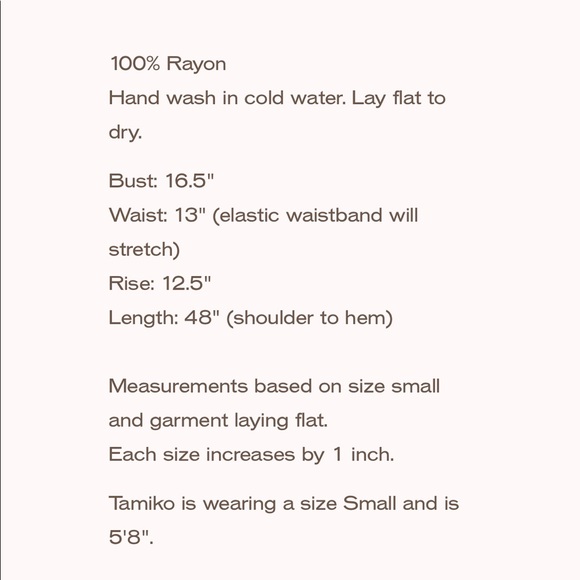 100% Rayon
Hand wash in cold water. Lay flat to dry.

Bust: 16.5"
Waist: 13" (elastic waistband will stretch)
Rise: 12.5"
Length: 48" (shoulder to hem)

Measurements based on size small and garment laying flat.
Each size increases by 1 inch.

Tamiko is wearing a size Small and is 5'8".